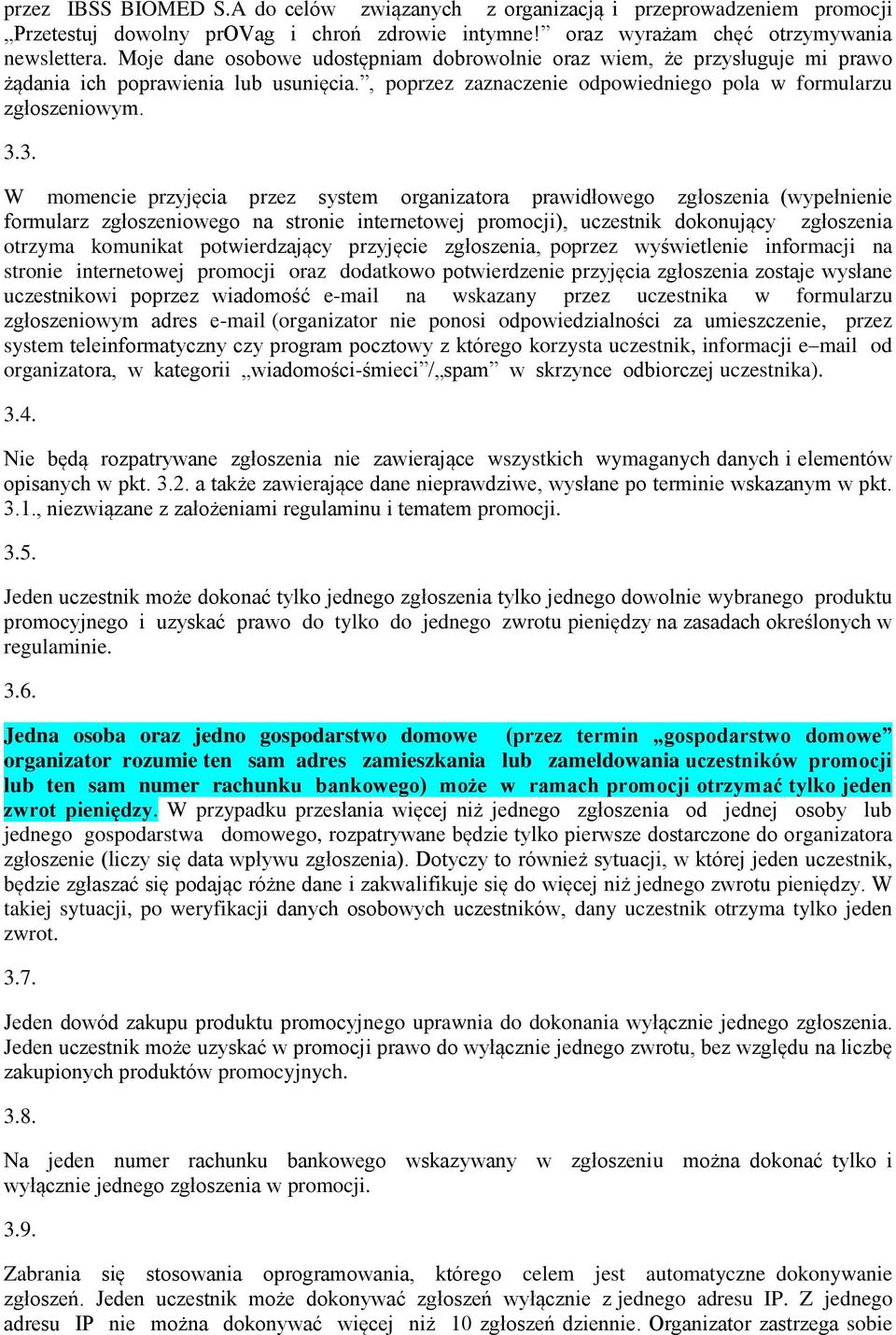 przez IBSS BIOMED S.A do celów związanych z organizacją i przeprowadzeniem promocji „Przetestuj dowolny prOVag i chroń zdrowie intymne!” oraz wyrażam chęć otrzymywania newslettera. Moje dane osobowe udostępniam dobrowolnie oraz wiem, że przysługuje mi prawo żądania ich poprawienia lub usunięcia.”, poprzez zaznaczenie odpowiedniego pola w formularzu zgłoszeniowym.

3.3.

W momencie przyjęcia przez system organizatora prawidłowego zgłoszenia (wypełnienie formularz zgłoszeniowego na stronie internetowej promocji), uczestnik dokonujący zgłoszenia otrzyma komunikat potwierdzający przyjęcie zgłoszenia, poprzez wyświetlenie informacji na stronie internetowej promocji oraz dodatkowo potwierdzenie przyjęcia zgłoszenia zostaje wysłane uczestnikowi poprzez wiadomość e-mail na wskazany przez uczestnika w formularzu zgłoszeniowym adres e-mail (organizator nie ponosi odpowiedzialności za umieszczenie, przez system teleinformatyczny czy program pocztowy z którego korzysta uczestnik, informacji e–mail od organizatora, w kategorii „wiadomości-śmieci”/„spam” w skrzynce odbiorczej uczestnika).

3.4.

Nie będą rozpatrywane zgłoszenia nie zawierające wszystkich wymaganych danych i elementów opisanych w pkt. 3.2. a także zawierające dane nieprawdziwe, wysłane po terminie wskazanym w pkt. 3.1., niezwiązane z założeniami regulaminu i tematem promocji.

3.5.

Jeden uczestnik może dokonać tylko jednego zgłoszenia tylko jednego dowolnie wybranego produktu promocyjnego i uzyskać prawo do tylko do jednego zwrotu pieniędzy na zasadach określonych w regulaminie.

3.6.

Jedna osoba oraz jedno gospodarstwo domowe (przez termin „gospodarstwo domowe” organizator rozumie ten sam adres zamieszkania lub zameldowania uczestników promocji lub ten sam numer rachunku bankowego) może w ramach promocji otrzymać tylko jeden zwrot pieniędzy. W przypadku przesłania więcej niż jednego zgłoszenia od jednej osoby lub jednego gospodarstwa domowego, rozpatrywane będzie tylko pierwsze dostarczone do organizatora zgłoszenie (liczy się data wpływu zgłoszenia). Dotyczy to również sytuacji, w której jeden uczestnik, będzie zgłaszać się podając różne dane i zakwalifikuje się do więcej niż jednego zwrotu pieniędzy. W takiej sytuacji, po weryfikacji danych osobowych uczestników, dany uczestnik otrzyma tylko jeden zwrot.

3.7.

Jeden dowód zakupu produktu promocyjnego uprawnia do dokonania wyłącznie jednego zgłoszenia. Jeden uczestnik może uzyskać w promocji prawo do wyłącznie jednego zwrotu, bez względu na liczbę zakupionych produktów promocyjnych.

3.8.

Na jeden numer rachunku bankowego wskazywany w zgłoszeniu można dokonać tylko i wyłącznie jednego zgłoszenia w promocji.

3.9.

Zabrania się stosowania oprogramowania, którego celem jest automatyczne dokonywanie zgłoszeń. Jeden uczestnik może dokonywać zgłoszeń wyłącznie z jednego adresu IP. Z jednego adresu IP nie można dokonywać więcej niż 10 zgłoszeń dziennie. Organizator zastrzega sobie